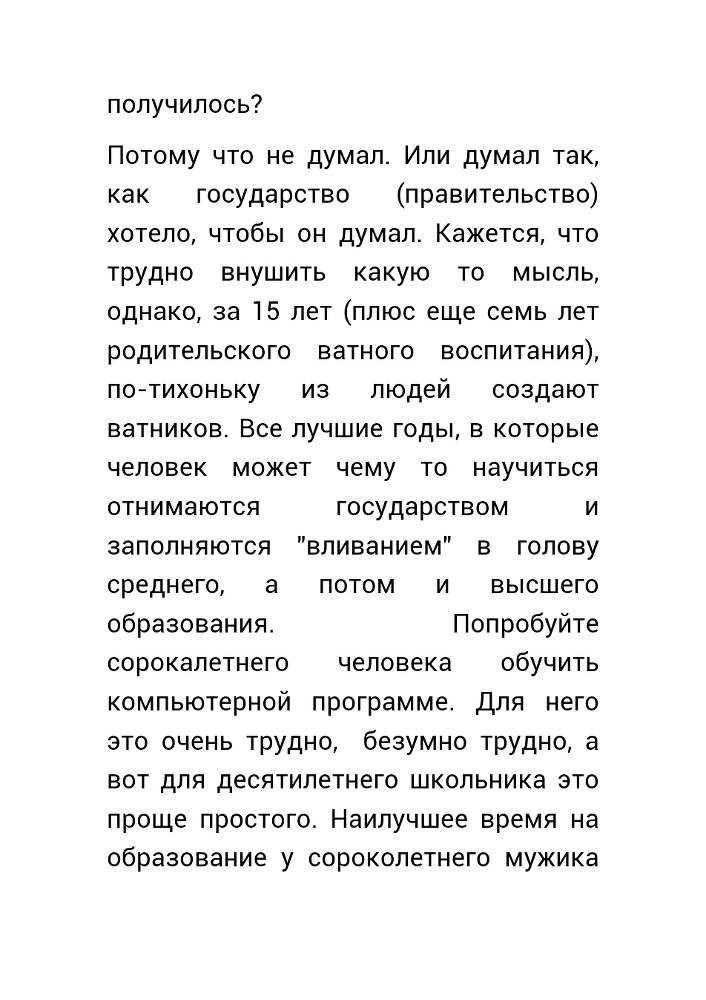 получилось?

Потому что не думал. Или думал так, как государство (правительство) хотело, чтобы он думал. Кажется, что трудно внушить какую то мысль, однако, за 15 лет (плюс еще семь лет родительского ватного воспитания), по-тихоньку из людей создают ватников. Все лучшие годы, в которые человек может чему то научиться отнимаются государством и заполняются "вливанием" в голову среднего, а потом и высшего образования. Попробуйте сорокалетнего человека обучить компьютерной программе. Для него это очень трудно, безумно трудно, а вот для десятилетнего школьника это проще простого. Наилучшее время на образование у сороколетнего мужика